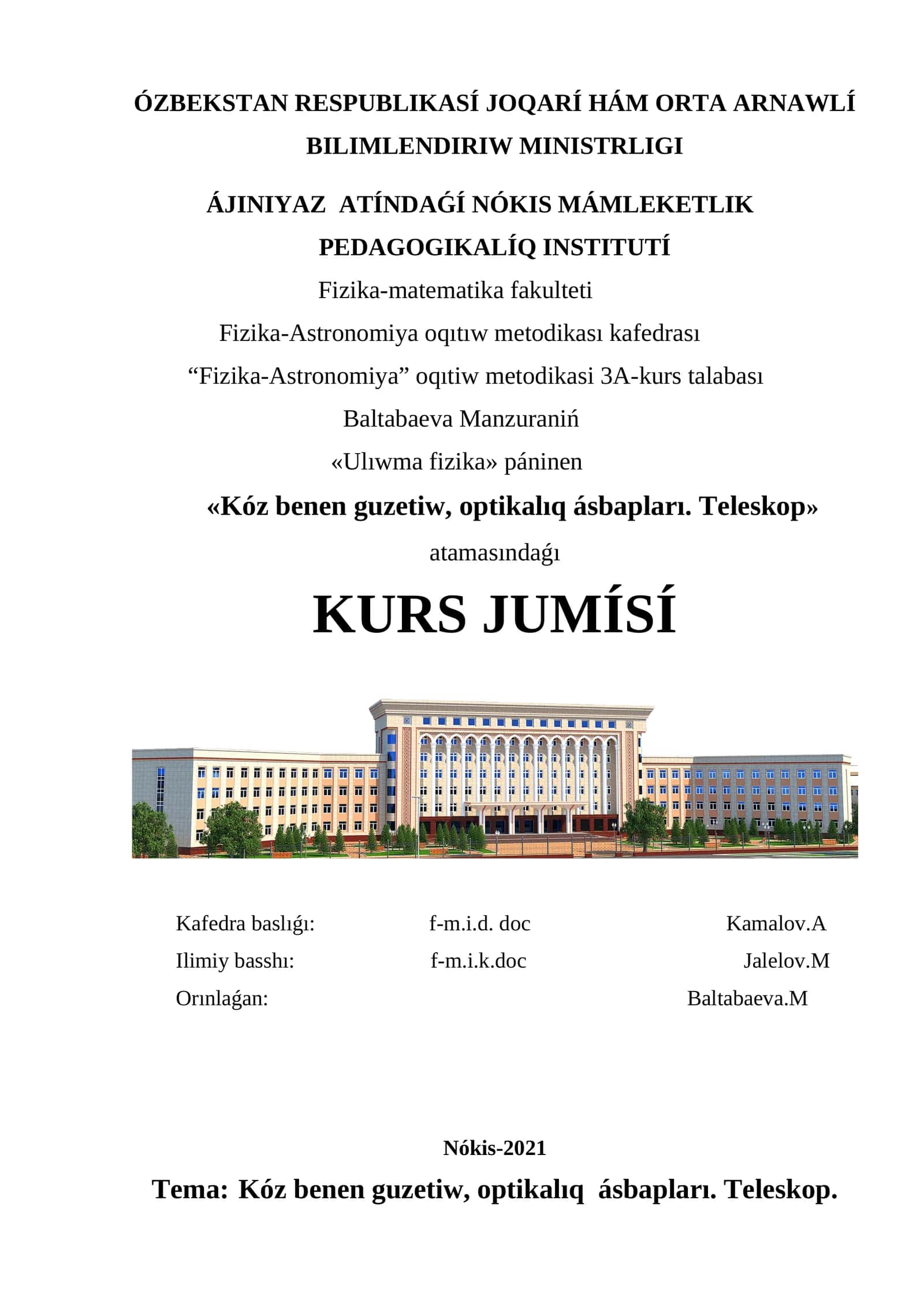 ÓZBEKSTAN RESPUBLIKASÍ JOQARÍ HÁM ORTA ARNAWLÍ BILIMLENDIRIW MINISTRLIGI

ÁJINIYAZ ATÍNDAǴÍ NÓKIS MÁMLEKETLIK PEDAGOGIKALÍQ INSTITUTÍ

Fizika-matematika fakulteti

Fizika-Astronomiya oqıtıw metodikası kafedrası

“Fizika-Astronomiya” oqıtiw metodikasi 3A-kurs talabası

Baltabaeva Manzuraniń

«Ulıwma fizika» páninen

«Kóz benen guzetiw, optikalıq ásbapları. Teleskop»

atamasındaǵı

KURS JUMÍSÍ

Kafedra baslıǵı: f-m.i.d. doc Kamalov.A

Ilimiy basshı: f-m.i.k.doc Jalelov.M

Orınlaǵan: Baltabaeva.M

Nókis-2021

Tema: Kóz benen guzetiw, optikalıq ásbapları. Teleskop.